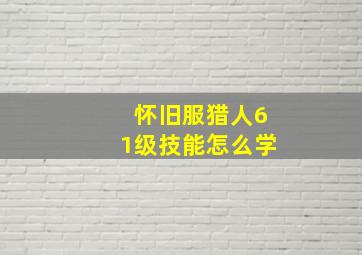 怀旧服猎人61级技能怎么学